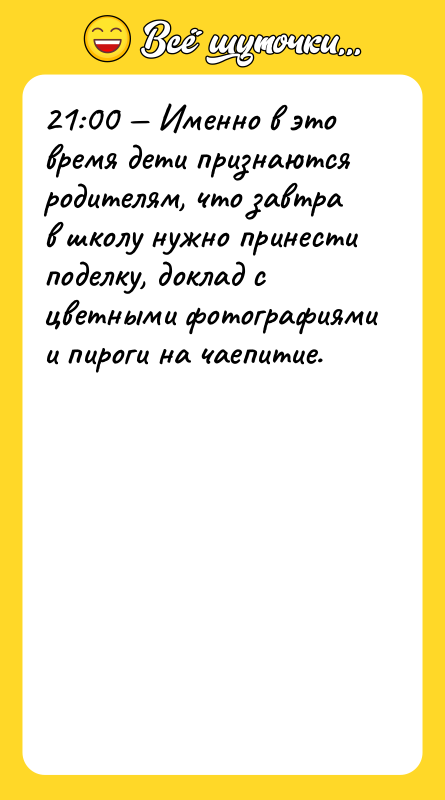 Всё шуточки...

21:00 — Именно в это время дети признаются родителям, что завтра в школу нужно принести поделку, доклад с цветными фотографиями и пироги на чаепитие.